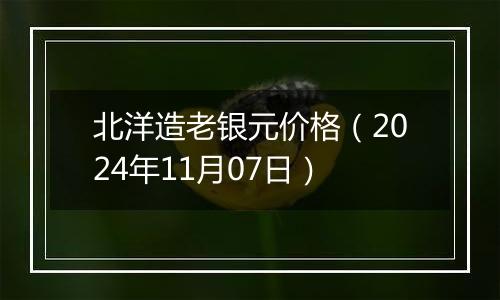 北洋造老银元价格（2024年11月07日）